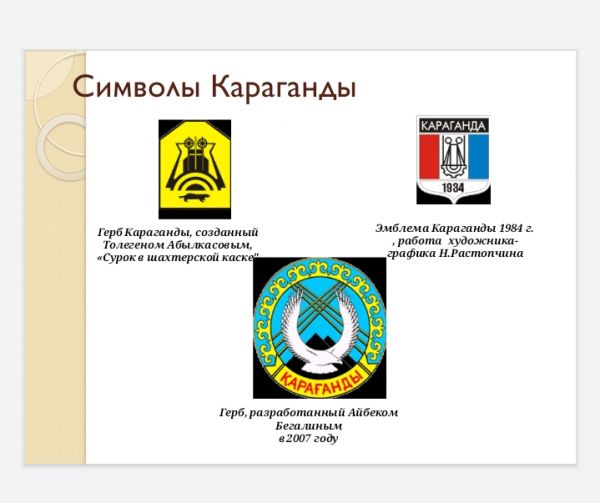 Символы Караганды

Герб Караганды, созданный Толегеном Абылкасовым, «Сурок в шахтерской каске"

КАРАГАНДА

1934

Эмблема Караганды 1984 г. , работа художника-графика Н.Растопчина

ҚАРАҒАНДЫ

Герб, разработанный Айбеком Бегалиным в 2007 году